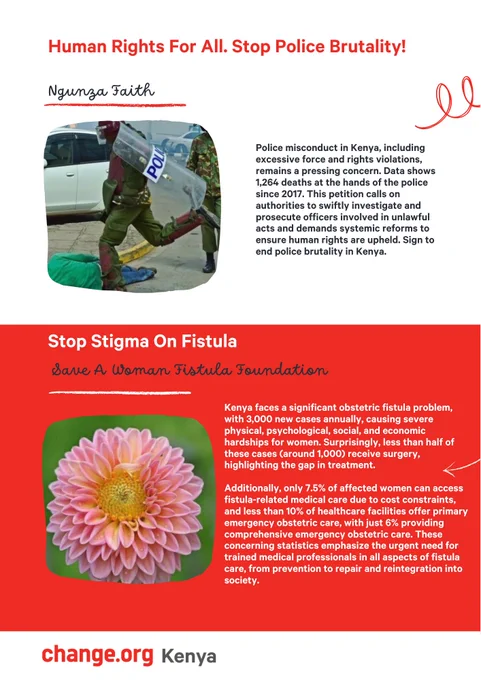 Human Rights For All. Stop Police Brutality!

Ngunza Faith

POLI

Police misconduct in Kenya, including excessive force and rights violations, remains a pressing concern. Data shows 1,264 deaths at the hands of the police since 2017. This petition calls on authorities to swiftly investigate and prosecute officers involved in unlawful acts and demands systemic reforms to ensure human rights are upheld. Sign to end police brutality in Kenya.

Stop Stigma On Fistula

Save A Woman Fistula Foundation

Kenya faces a significant obstetric fistula problem, with 3,000 new cases annually, causing severe physical, psychological, social, and economic hardships for women. Surprisingly, less than half of these cases (around 1,000) receive surgery, highlighting the gap in treatment.

Additionally, only 7.5% of affected women can access fistula-related medical care due to cost constraints, and less than 10% of healthcare facilities offer primary emergency obstetric care, with just 6% providing comprehensive emergency obstetric care. These concerning statistics emphasize the urgent need for trained medical professionals in all aspects of fistula care, from prevention to repair and reintegration into society.

change.org Kenya